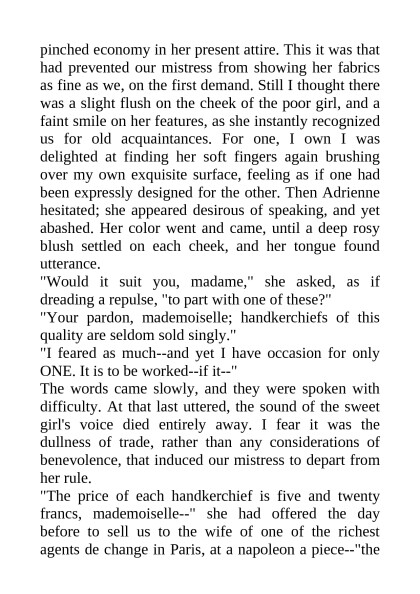 pinched economy in her present attire. This it was that had prevented our mistress from showing her fabrics as fine as we, on the first demand. Still I thought there was a slight flush on the cheek of the poor girl, and a faint smile on her features, as she instantly recognized us for old acquaintances. For one, I own I was delighted at finding her soft fingers again brushing over my own exquisite surface, feeling as if one had been expressly designed for the other. Then Adrienne hesitated; she appeared desirous of speaking, and yet abashed. Her color went and came, until a deep rosy blush settled on each cheek, and her tongue found utterance.
"Would it suit you, madame," she asked, as if dreading a repulse, "to part with one of these?"
"Your pardon, mademoiselle; handkerchiefs of this quality are seldom sold singly."
"I feared as much--and yet I have occasion for only ONE. It is to be worked--if it--"
The words came slowly, and they were spoken with difficulty. At that last uttered, the sound of the sweet girl's voice died entirely away. I fear it was the dullness of trade, rather than any considerations of benevolence, that induced our mistress to depart from her rule.
"The price of each handkerchief is five and twenty francs, mademoiselle--" she had offered the day before to sell us to the wife of one of the richest agents de change in Paris, at a napoleon a piece--"the